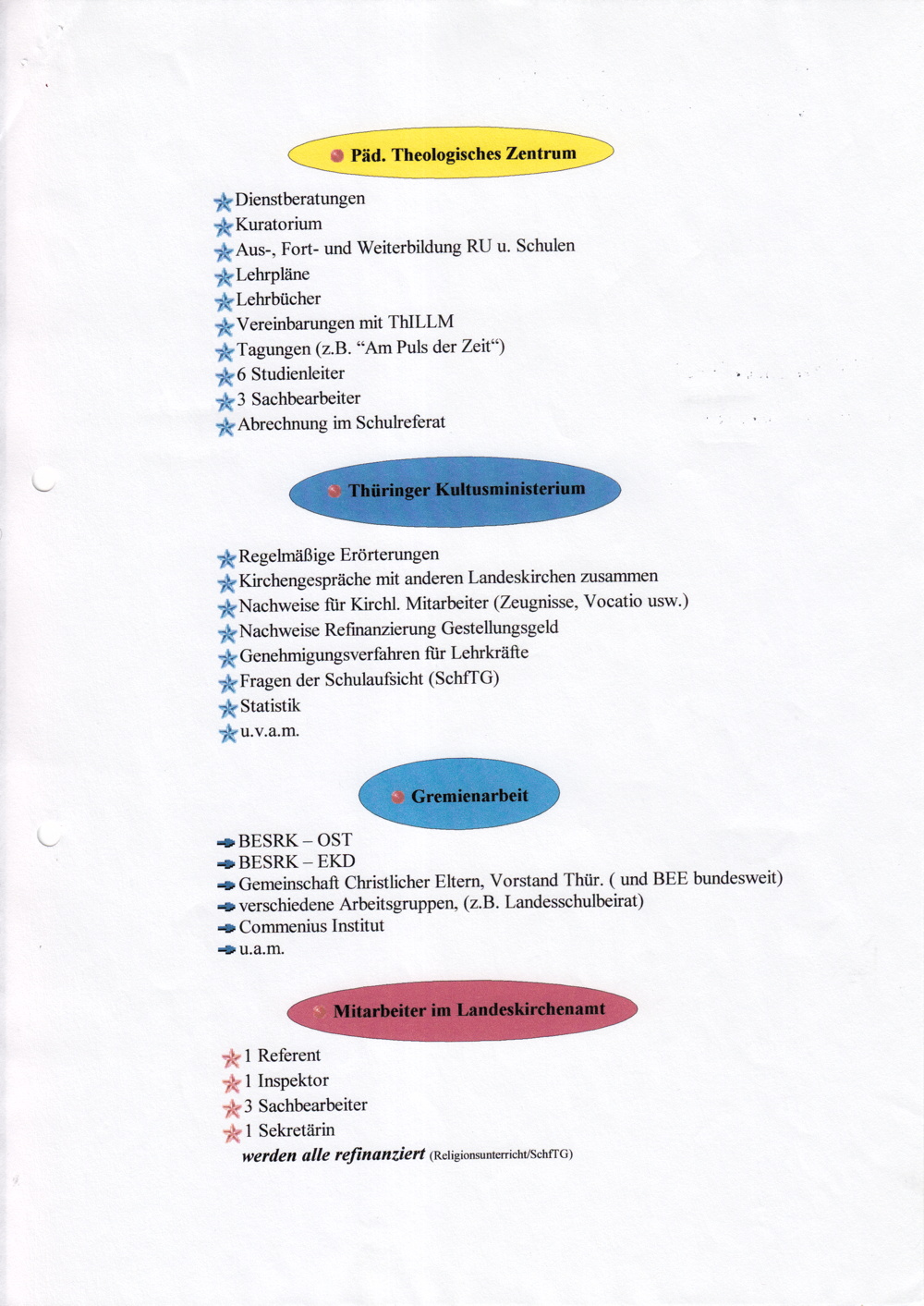 Päd. Theologisches Zentrum

Dienstberatungen
Kuratorium
Aus-, Fort- und Weiterbildung RU u. Schulen
Lehrpläne
Lehrbücher
Vereinbarungen mit ThILLM
Tagungen (z.B. “Am Puls der Zeit“)
6 Studienleiter
3 Sachbearbeiter
Abrechnung im Schulreferat

Thüringer Kultusministerium

Regelmäßige Erörterungen
Kirchengespräche mit anderen Landeskirchen zusammen
Nachweise für Kirchl. Mitarbeiter (Zeugnisse, Vocatio usw.)
Nachweise Refinanzierung Gestellungsgeld
Genehmigungsverfahren für Lehrkräfte
Fragen der Schulaufsicht (SchfTG)
Statistik
u.v.a.m.

Gremienarbeit

BESRK – OST
BESRK – EKD
Gemeinschaft Christlicher Eltern, Vorstand Thür. ( und BEE bundesweit)
verschiedene Arbeitsgruppen, (z.B. Landesschulbeirat)
Commenius Institut
u.a.m.

Mitarbeiter im Landeskirchenamt

1 Referent
1 Inspektor
3 Sachbearbeiter
1 Sekretärin
werden alle refinanziert (Religionsunterricht/SchfTG)